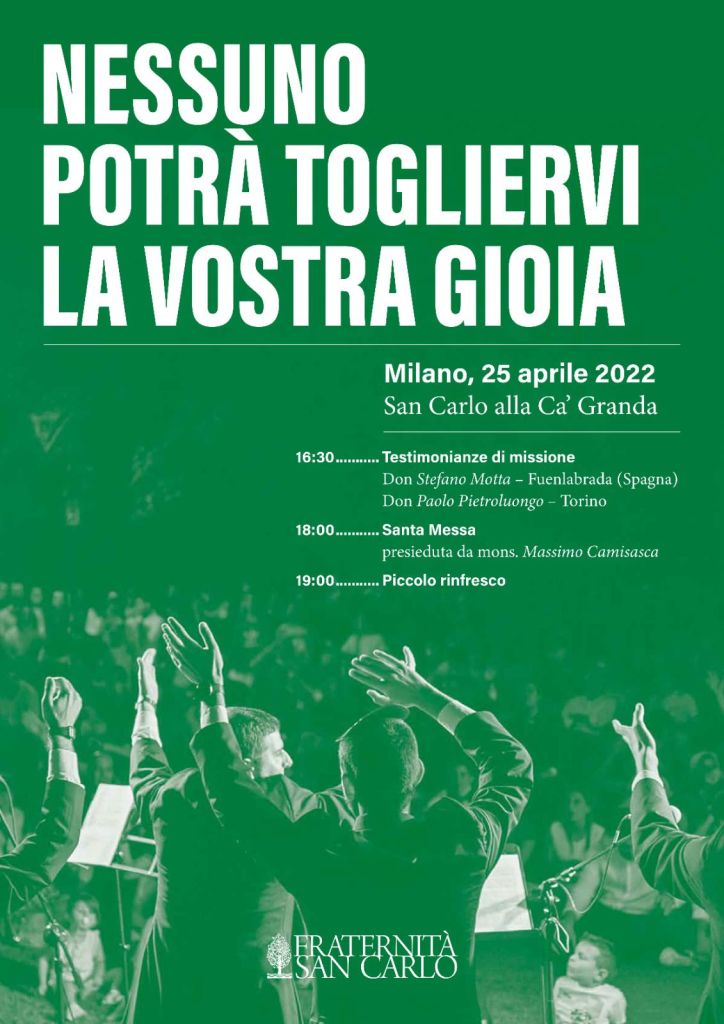 NESSUNO
POTRÀ TOGLIERVI
LA VOSTRA GIOIA

Milano, 25 aprile 2022
San Carlo alla Ca' Granda

16:30 Testimonianze di missione
Don Stefano Motta – Fuenlabrada (Spagna)
Don Paolo Pietroluongo – Torino

18:00 Santa Messa
presieduta da mons. Massimo Camisasca

19:00 Piccolo rinfresco

FRATERNITÀ
SAN CARLO